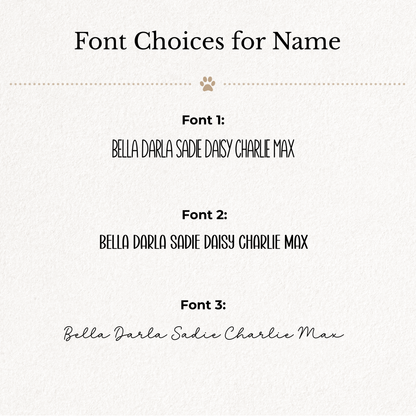 Font Choices for Name

Font 1:

BELLA DARLA SADIE DAISY CHARLIE MAX

Font 2:

BELLA DARLA SADIE DAISY CHARLIE MAX

Font 3:

Bella Darla Sadie Charlie Max